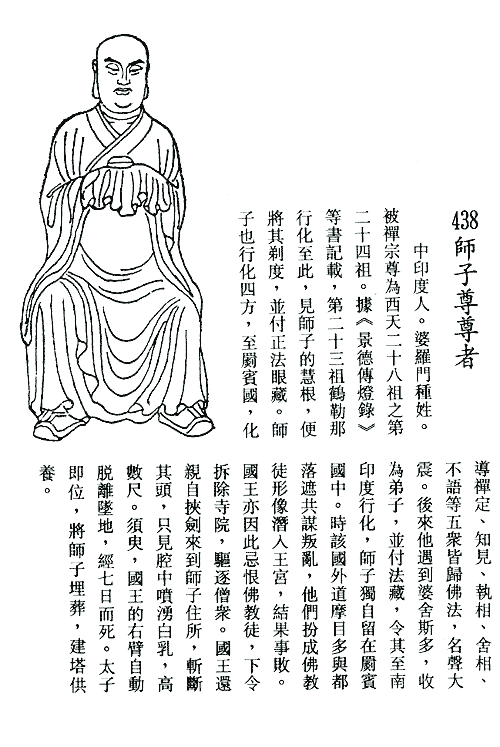 438
師子尊尊者

中印度人。婆羅門種姓。被禪宗尊為西天二十八祖之第二十四祖。據《景德傳燈錄》等書記載，第二十三祖鶴勒那行化至此，見師子的慧根，便將其剃度，並付正法眼藏。師子也行化四方，至罽賓國，化導禪定、知見、執相、舍相、不語等五衆皆歸佛法，名聲大震。後來他遇到婆舍斯多，收為弟子，並付法藏，令其至南印度行化，師子獨自留在罽賓國中。時該國外道摩目多與都落遮共謀叛亂，他們扮成佛教徒形像潛入王宮，結果事敗。國王亦因此忌恨佛教徒，下令拆除寺院，驅逐僧衆。國王還親自挾劍來到師子住所，斬斷其頭，只見腔中噴湧白乳，高數尺。須臾，國王的右臂自動脫離墜地，經七日而死。太子即位，將師子埋葬，建塔供養。